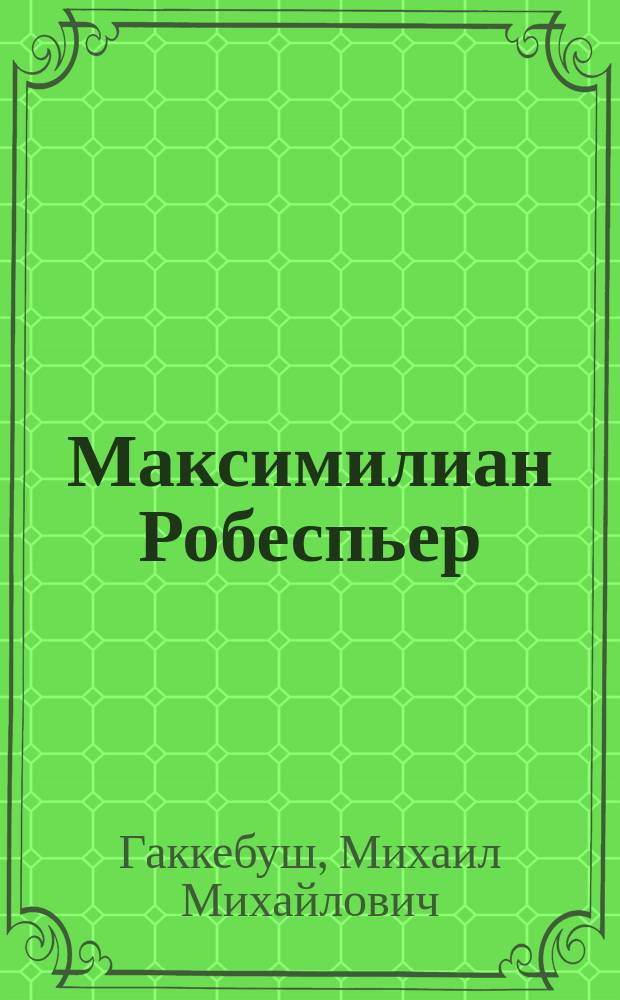 Максимилиан Робеспьер

Гаккебуш, Михаил Михайлович